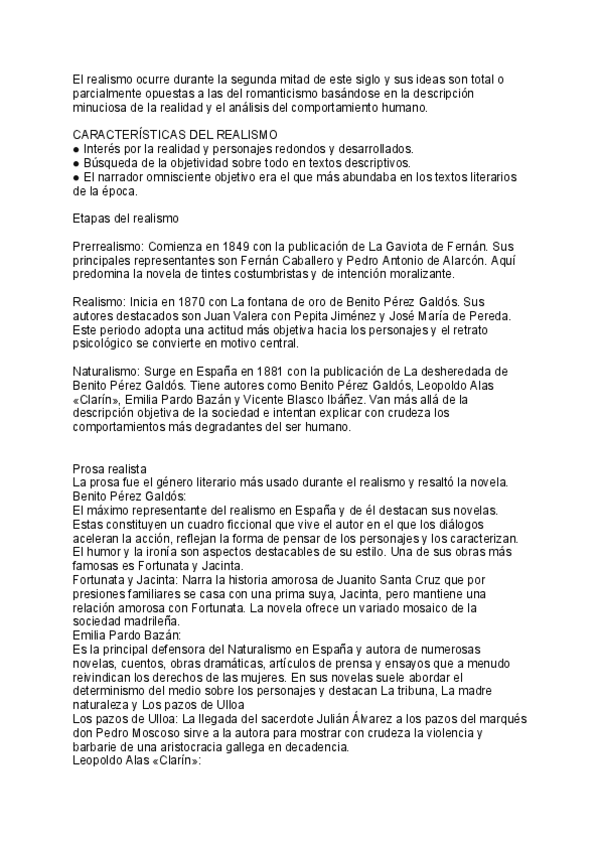 El realismo ocurre durante la segunda mitad de este siglo y sus ideas son total o parcialmente opuestas a las del romanticismo basándose en la descripción minuciosa de la realidad y el análisis del comportamiento humano.

CARACTERÍSTICAS DEL REALISMO
● Interés por la realidad y personajes redondos y desarrollados.
● Búsqueda de la objetividad sobre todo en textos descriptivos.
● El narrador omnisciente objetivo era el que más abundaba en los textos literarios de la época.

Etapas del realismo

Prerrealismo: Comienza en 1849 con la publicación de La Gaviota de Fernán. Sus principales representantes son Fernán Caballero y Pedro Antonio de Alarcón. Aquí predomina la novela de tintes costumbristas y de intención moralizante.

Realismo: Inicia en 1870 con La fontana de oro de Benito Pérez Galdós. Sus autores destacados son Juan Valera con Pepita Jiménez y José María de Pereda. Este periodo adopta una actitud más objetiva hacia los personajes y el retrato psicológico se convierte en motivo central.

Naturalismo: Surge en España en 1881 con la publicación de La desheredada de Benito Pérez Galdós. Tiene autores como Benito Pérez Galdós, Leopoldo Alas «Clarín», Emilia Pardo Bazán y Vicente Blasco Ibáñez. Van más allá de la descripción objetiva de la sociedad e intentan explicar con crudeza los comportamientos más degradantes del ser humano.

Prosa realista
La prosa fue el género literario más usado durante el realismo y resaltó la novela.
Benito Pérez Galdós:
El máximo representante del realismo en España y de él destacan sus novelas. Estas constituyen un cuadro ficcional que vive el autor en el que los diálogos aceleran la acción, reflejan la forma de pensar de los personajes y los caracterizan. El humor y la ironía son aspectos destacables de su estilo. Una de sus obras más famosas es Fortunata y Jacinta.
Fortunata y Jacinta: Narra la historia amorosa de Juanito Santa Cruz que por presiones familiares se casa con una prima suya, Jacinta, pero mantiene una relación amorosa con Fortunata. La novela ofrece un variado mosaico de la sociedad madrileña.
Emilia Pardo Bazán:
Es la principal defensora del Naturalismo en España y autora de numerosas novelas, cuentos, obras dramáticas, artículos de prensa y ensayos que a menudo reivindican los derechos de las mujeres. En sus novelas suele abordar el determinismo del medio sobre los personajes y destacan La tribuna, La madre naturaleza y Los pazos de Ulloa
Los pazos de Ulloa: La llegada del sacerdote Julián Álvarez a los pazos del marqués don Pedro Moscoso sirve a la autora para mostrar con crudeza la violencia y barbarie de una aristocracia gallega en decadencia.
Leopoldo Alas «Clarín»: